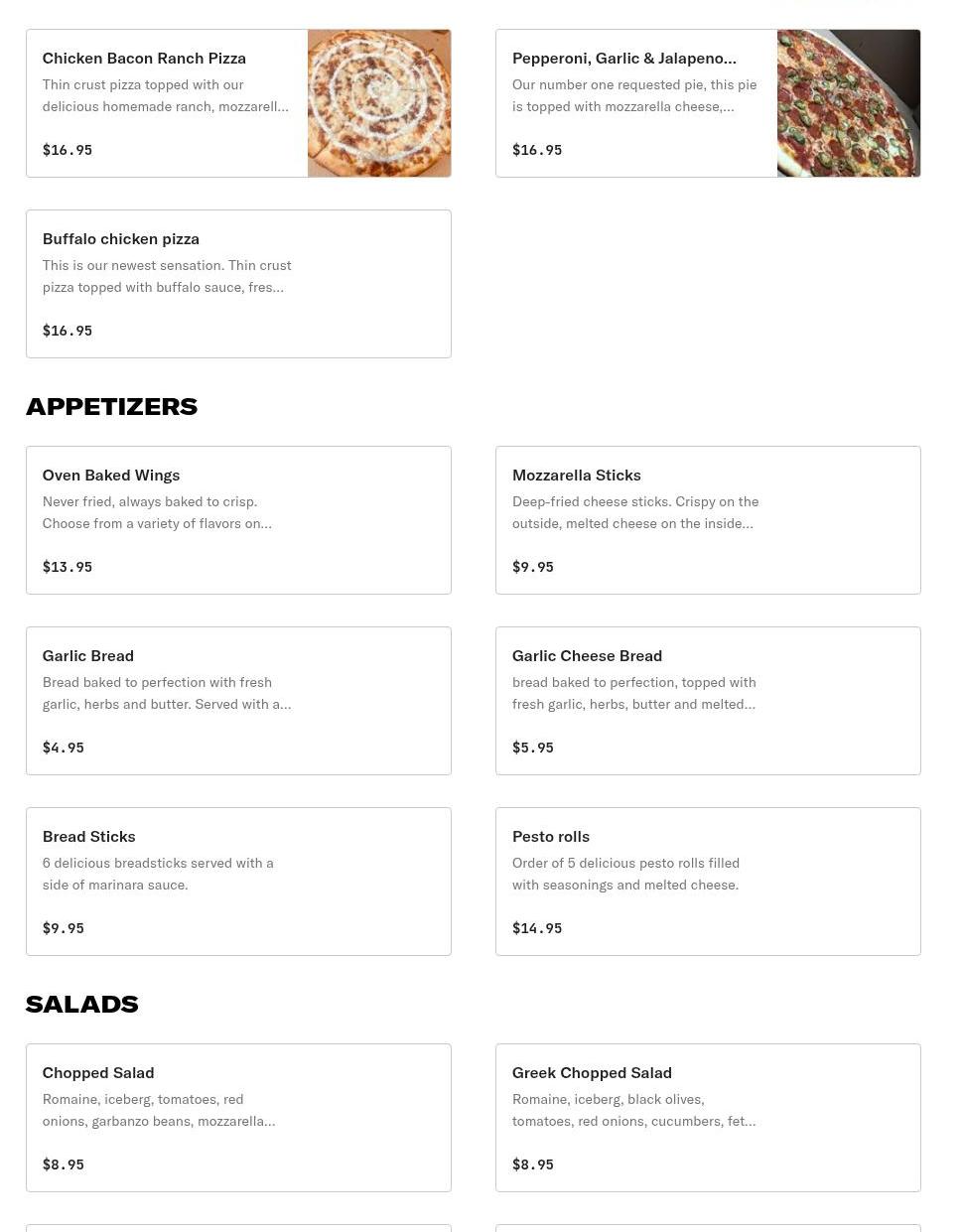 Chicken Bacon Ranch Pizza
Thin crust pizza topped with our delicious homemade ranch, mozzarell...
$16.95

Pepperoni, Garlic & Jalapeno...
Our number one requested pie, this pie is topped with mozzarella cheese,...
$16.95

Buffalo chicken pizza
This is our newest sensation. Thin crust pizza topped with buffalo sauce, fres...
$16.95

APPETIZERS

Oven Baked Wings
Never fried, always baked to crisp. Choose from a variety of flavors on...
$13.95

Mozzarella Sticks
Deep-fried cheese sticks. Crispy on the outside, melted cheese on the inside...
$9.95

Garlic Bread
Bread baked to perfection with fresh garlic, herbs and butter. Served with a...
$4.95

Garlic Cheese Bread
bread baked to perfection, topped with fresh garlic, herbs, butter and melted...
$5.95

Bread Sticks
6 delicious breadsticks served with a side of marinara sauce.
$9.95

Pesto rolls
Order of 5 delicious pesto rolls filled with seasonings and melted cheese.
$14.95

SALADS

Chopped Salad
Romaine, iceberg, tomatoes, red onions, garbanzo beans, mozzarella...
$8.95

Greek Chopped Salad
Romaine, iceberg, black olives, tomatoes, red onions, cucumbers, fet...
$8.95